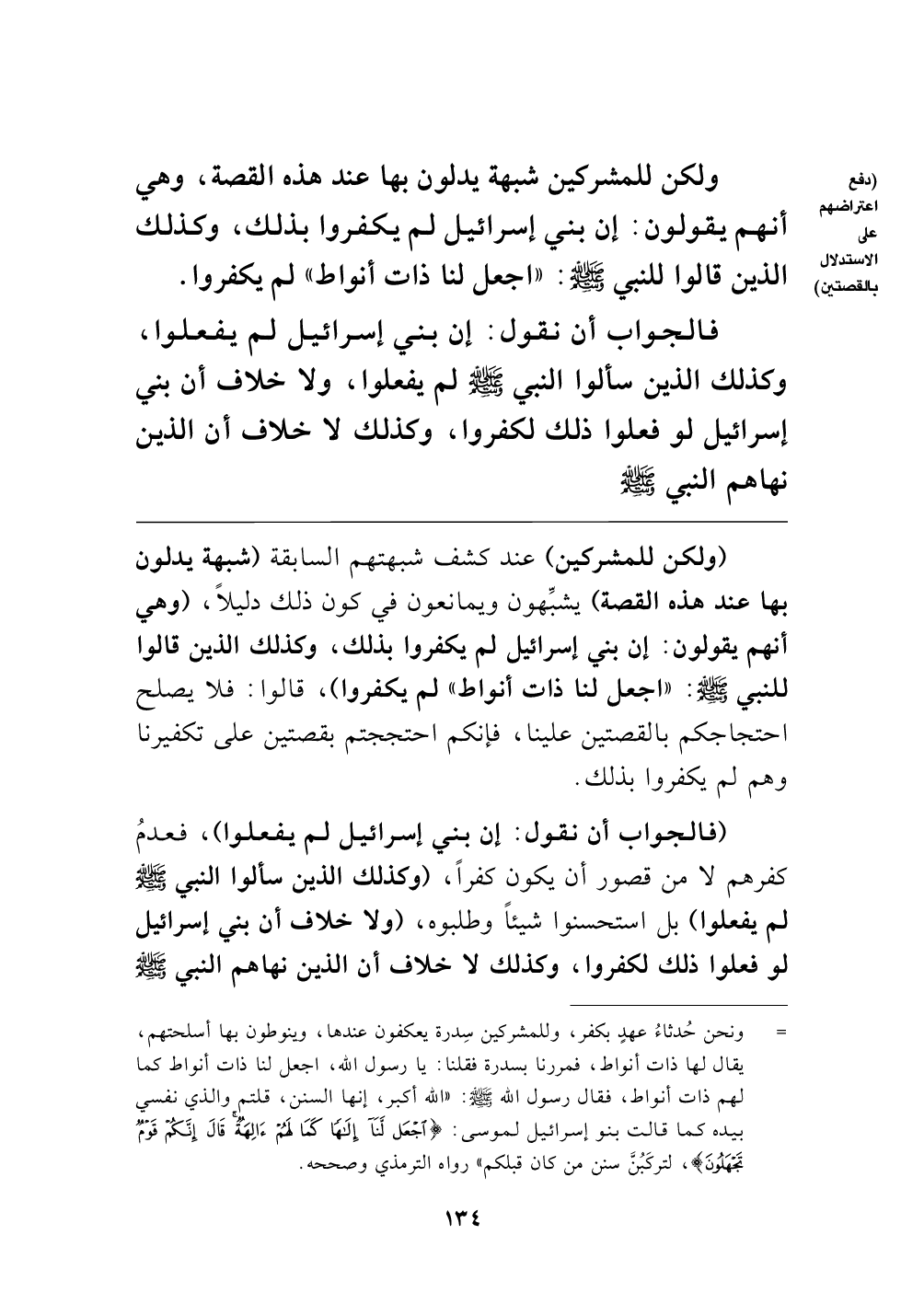 (دفع اعتراضهم على الاستدلال بالقصتين)

ولكن للمشركين شبهة يدلون بها عند هذه القصة، وهي أنهم يقولون: إن بني إسرائيل لم يكفروا بذلك، وكذلك الذين قالوا للنبي ﷺ: «اجعل لنا ذات أنواط» لم يكفروا.

فالجواب أن نقول: إن بني إسرائيل لم يفعلوا، وكذلك الذين سألوا النبي ﷺ لم يفعلوا، ولا خلاف أن بني إسرائيل لو فعلوا ذلك لكفروا، وكذلك لا خلاف أن الذين نهاهم النبي ﷺ

(ولكن للمشركين) عند كشف شبهتهم السابقة (شبهة يدلون بها عند هذه القصة) يشبِّهون ويمانعون في كون ذلك دليلاً، (وهي أنهم يقولون: إن بني إسرائيل لم يكفروا بذلك، وكذلك الذين قالوا للنبي ﷺ: «اجعل لنا ذات أنواط» لم يكفروا)، قالوا: فلا يصلح احتجاجكم بالقصتين علينا، فإنكم احتججتم بقصتين على تكفيرنا وهم لم يكفروا بذلك.

(فالجواب أن نقول: إن بني إسرائيل لم يفعلوا)، فعدمُ كفرهم لا من قصور أن يكون كفراً، (وكذلك الذين سألوا النبي ﷺ لم يفعلوا) بل استحسنوا شيئاً وطلبوه، (ولا خلاف أن بني إسرائيل لو فعلوا ذلك لكفروا، وكذلك لا خلاف أن الذين نهاهم النبي ﷺ

= ونحن حُدثاءُ عهدٍ بكفر، وللمشركين سِدرة يعكفون عندها، وينوطون بها أسلحتهم، يقال لها ذات أنواط، فمررنا بسدرة فقلنا: يا رسول الله، اجعل لنا ذات أنواط كما لهم ذات أنواط، فقال رسول الله ﷺ: «الله أكبر، إنها السنن، قلتم والذي نفسي بيده كما قالت بنو إسرائيل لموسى: ﴿اجْعَل لَّنَآ إِلَٰهًا كَمَا لَهُمْ ءَالِهَةٌ قَالَ إِنَّكُمْ قَوْمٌ تَجْهَلُونَ﴾، لتركَبُنَّ سنن من كان قبلكم» رواه الترمذي وصححه.

١٣٤